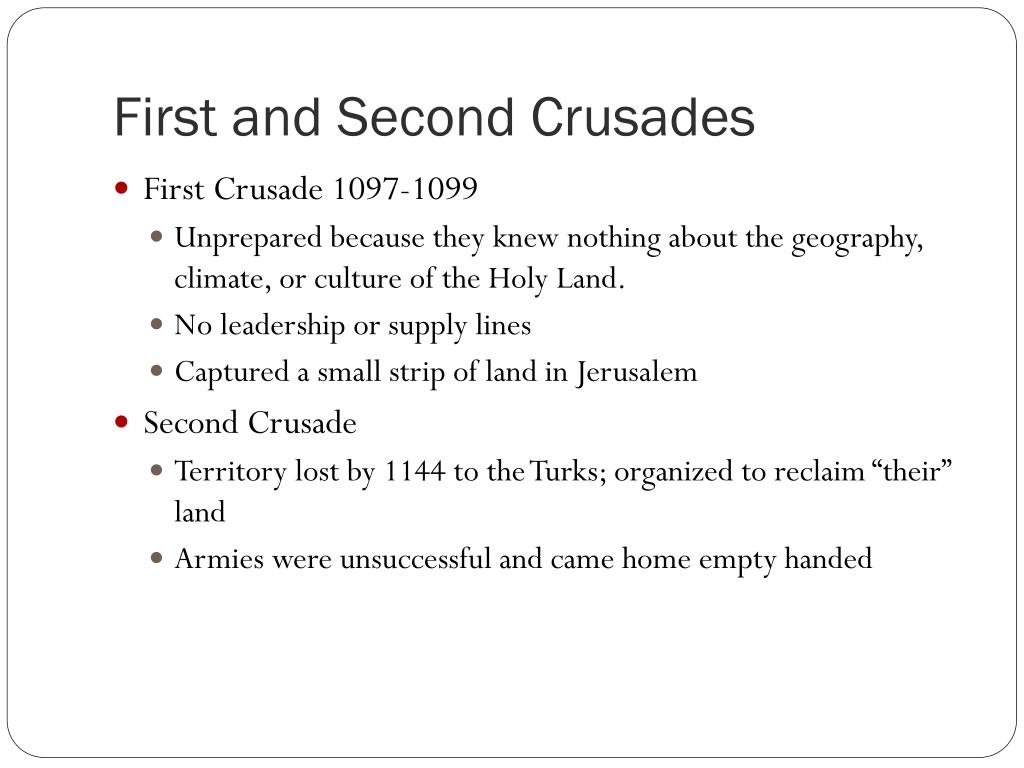 First and Second Crusades

- First Crusade 1097-1099
  - Unprepared because they knew nothing about the geography, climate, or culture of the Holy Land.
  - No leadership or supply lines
  - Captured a small strip of land in Jerusalem
- Second Crusade
  - Territory lost by 1144 to the Turks; organized to reclaim “their” land
  - Armies were unsuccessful and came home empty handed